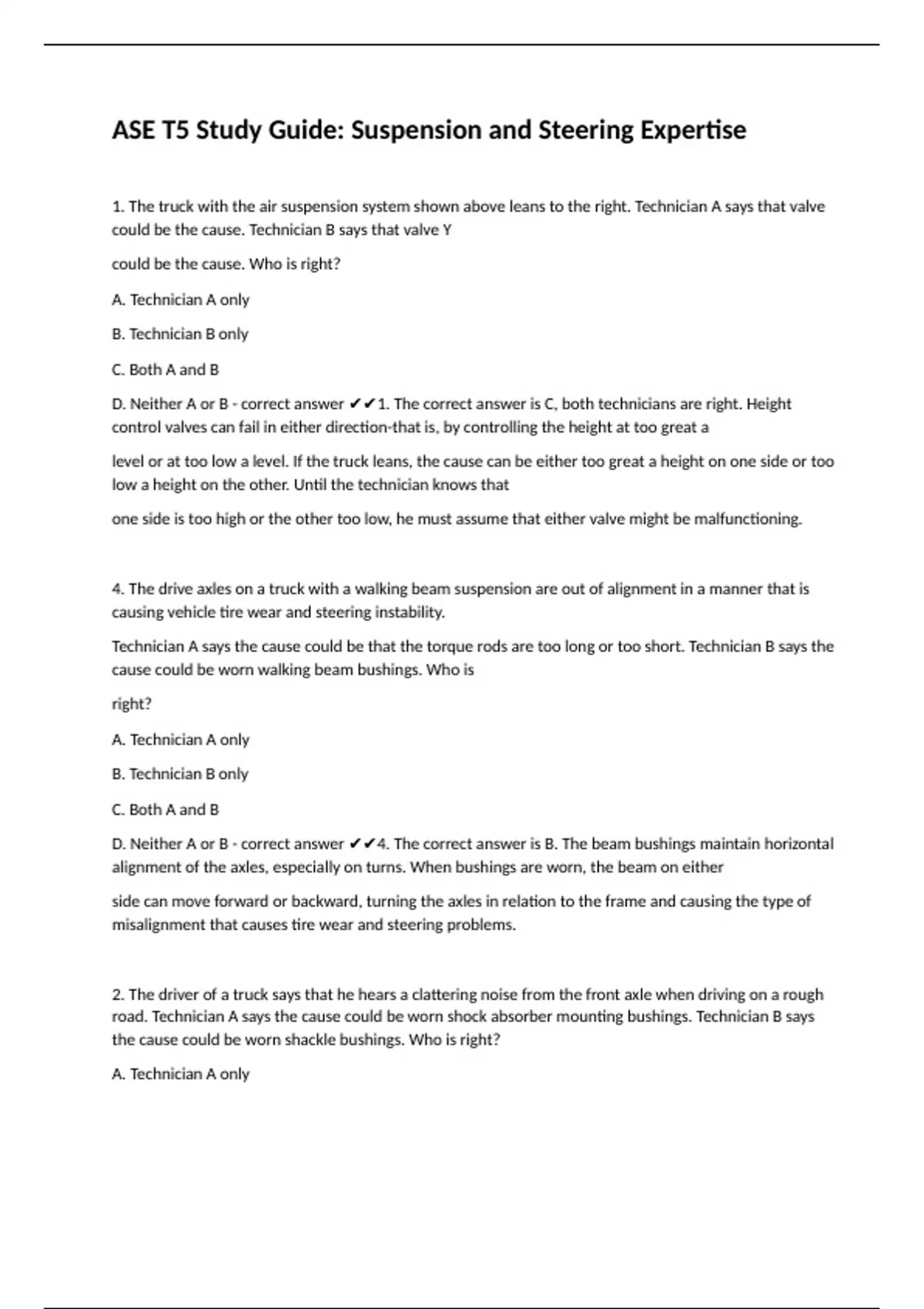 ASE T5 Study Guide: Suspension and Steering Expertise

1. The truck with the air suspension system shown above leans to the right. Technician A says that valve could be the cause. Technician B says that valve Y

could be the cause. Who is right?

A. Technician A only

B. Technician B only

C. Both A and B

D. Neither A or B - correct answer ✔✔1. The correct answer is C, both technicians are right. Height control valves can fail in either direction-that is, by controlling the height at too great a

level or at too low a level. If the truck leans, the cause can be either too great a height on one side or too low a height on the other. Until the technician knows that

one side is too high or the other too low, he must assume that either valve might be malfunctioning.

4. The drive axles on a truck with a walking beam suspension are out of alignment in a manner that is causing vehicle tire wear and steering instability.

Technician A says the cause could be that the torque rods are too long or too short. Technician B says the cause could be worn walking beam bushings. Who is

right?

A. Technician A only

B. Technician B only

C. Both A and B

D. Neither A or B - correct answer ✔✔4. The correct answer is B. The beam bushings maintain horizontal alignment of the axles, especially on turns. When bushings are worn, the beam on either

side can move forward or backward, turning the axles in relation to the frame and causing the type of misalignment that causes tire wear and steering problems.

2. The driver of a truck says that he hears a clattering noise from the front axle when driving on a rough road. Technician A says the cause could be worn shock absorber mounting bushings. Technician B says the cause could be worn shackle bushings. Who is right?

A. Technician A only